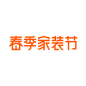 春季家装节